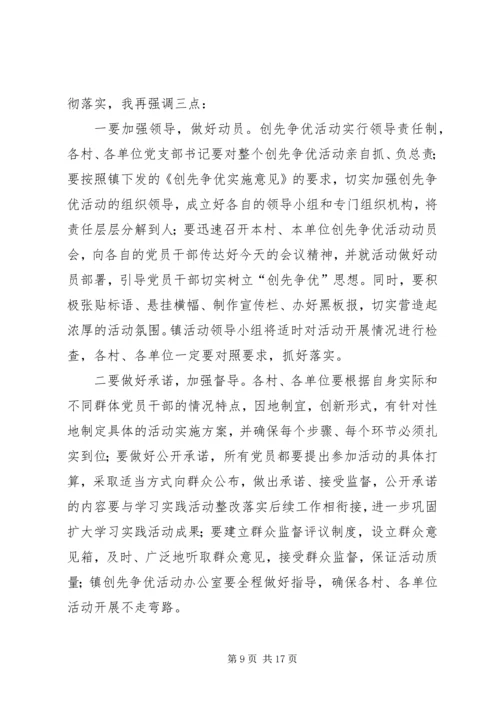 彻落实，我再强调三点：

一要加强领导，做好动员。创先争优活动实行领导责任制，各村、各单位党支部书记要对整个创先争优活动亲自抓、负总责；要按照镇下发的《创先争优实施意见》的要求，切实加强创先争优活动的组织领导，成立好各自的领导小组和专门组织机构，将责任层层分解到人；要迅速召开本村、本单位创先争优活动动员会，向各自的党员干部传达好今天的会议精神，并就活动做好动员部署，引导党员干部切实树立“创先争优”思想。同时，要积极张贴标语、悬挂横幅、制作宣传栏、办好黑板报，切实营造起浓厚的活动氛围。镇活动领导小组将适时对活动开展情况进行检查，各村、各单位一定要对照要求，抓好落实。

二要做好承诺，加强督导。各村、各单位要根据自身实际和不同群体党员干部的情况特点，因地制宜，创新形式，有针对性地制定具体的活动实施方案，并确保每个步骤、每个环节必须扎实到位；要做好公开承诺，所有党员都要提出参加活动的具体打算，采取适当方式向群众公布，做出承诺、接受监督，公开承诺的内容要与学习实践活动整改落实后续工作相衔接，进一步巩固扩大学习实践活动成果；要建立群众监督评议制度，设立群众意见箱，及时、广泛地听取群众意见，接受群众监督，保证活动质量；镇创先争优活动办公室要全程做好指导，确保各村、各单位活动开展不走弯路。

第 9 页 共 17 页